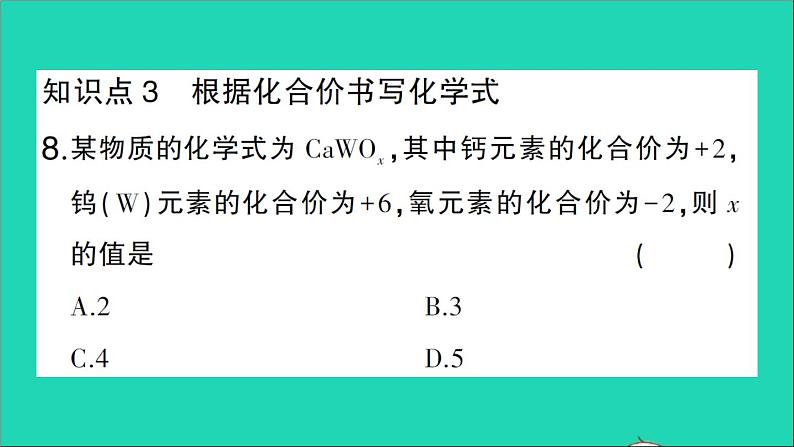 知识点3　根据化合价书写化学式

8.某物质的化学式为 $CaWO_x$,其中钙元素的化合价为+2,钨(W)元素的化合价为+6,氧元素的化合价为-2,则 $x$ 的值是　　(　　)

A.2　　B.3

C.4　　D.5